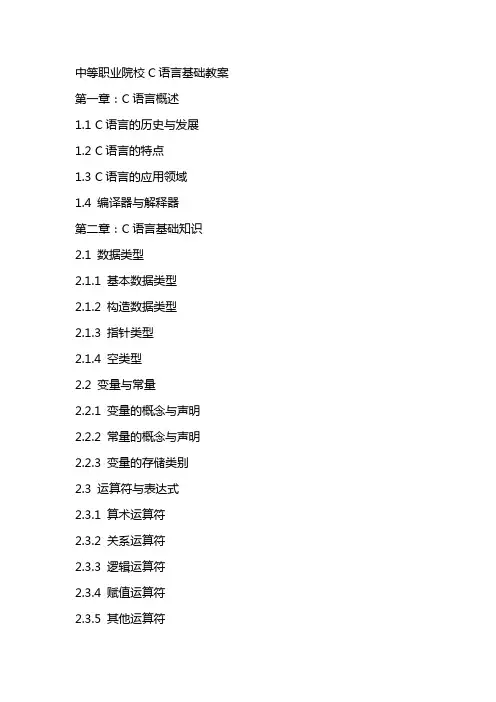 中等职业院校 C 语言基础教案

第一章：C 语言概述

1.1 C 语言的历史与发展

1.2 C 语言的特点

1.3 C 语言的应用领域

1.4 编译器与解释器

第二章：C 语言基础知识

2.1 数据类型

2.1.1 基本数据类型

2.1.2 构造数据类型

2.1.3 指针类型

2.1.4 空类型

2.2 变量与常量

2.2.1 变量的概念与声明

2.2.2 常量的概念与声明

2.2.3 变量的存储类别

2.3 运算符与表达式

2.3.1 算术运算符

2.3.2 关系运算符

2.3.3 逻辑运算符

2.3.4 赋值运算符

2.3.5 其他运算符